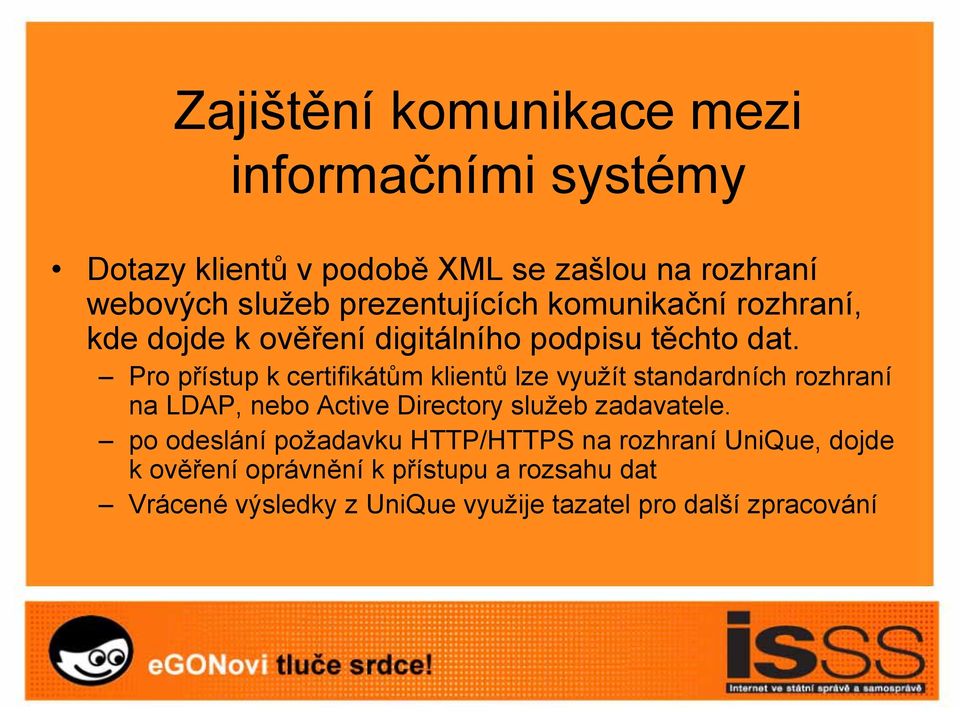 Zajištění komunikace mezi informačními systémy

• Dotazy klientů v podobě XML se zašlou na rozhraní webových služeb prezentujících komunikační rozhraní, kde dojde k ověření digitálního podpisu těchto dat.

– Pro přístup k certifikátům klientů lze využít standardních rozhraní na LDAP, nebo Active Directory služeb zadavatele.

– po odeslání požadavku HTTP/HTTPS na rozhraní UniQue, dojde k ověření oprávnění k přístupu a rozsahu dat

– Vrácené výsledky z UniQue využije tazatel pro další zpracování

eGONovi tluče srdce!

isss

Internet ve státní správě a samosprávě